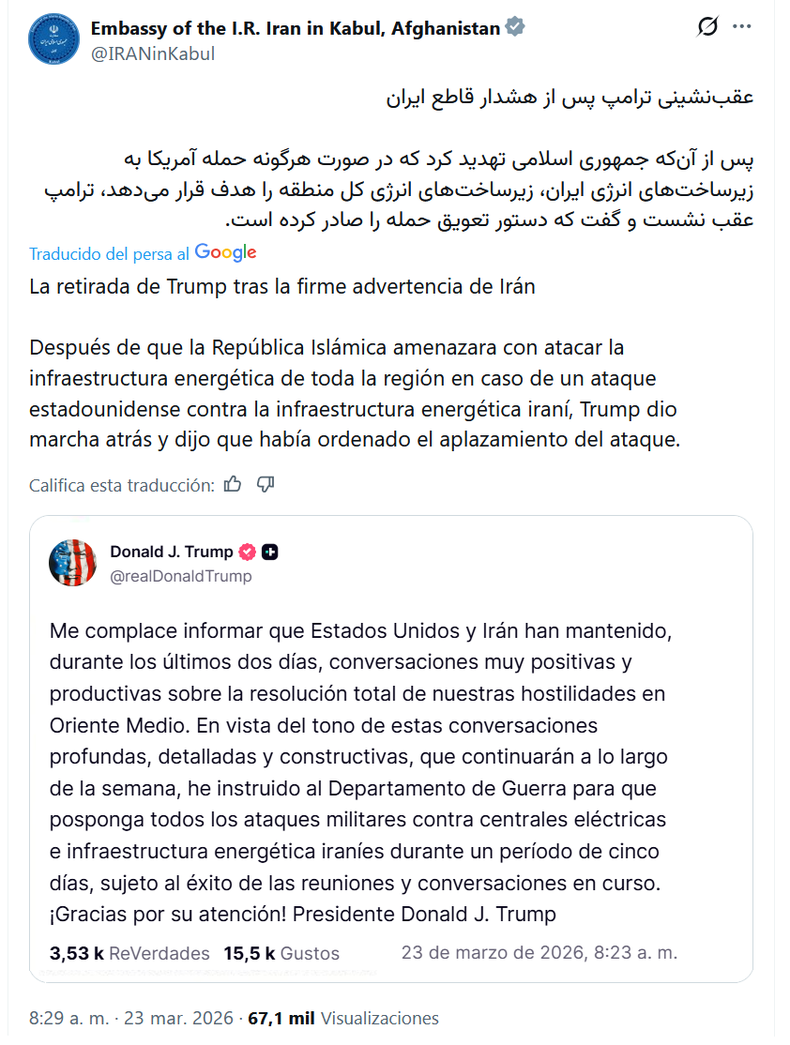 Embassy of the I.R. Iran in Kabul, Afghanistan
@IRANinKabul

عقب‌نشینی ترامپ پس از هشدار قاطع ایران

پس از آن‌که جمهوری اسلامی تهدید کرد که در صورت هرگونه حمله آمریکا به زیرساخت‌های انرژی ایران، زیرساخت‌های انرژی کل منطقه را هدف قرار می‌دهد، ترامپ عقب نشست و گفت که دستور تعویق حمله را صادر کرده است.

Traducido del persa al Google

La retirada de Trump tras la firme advertencia de Irán

Después de que la República Islámica amenazara con atacar la infraestructura energética de toda la región en caso de un ataque estadounidense contra la infraestructura energética iraní, Trump dio marcha atrás y dijo que había ordenado el aplazamiento del ataque.

Califica esta traducción:

Donald J. Trump
@realDonaldTrump

Me complace informar que Estados Unidos y Irán han mantenido, durante los últimos dos días, conversaciones muy positivas y productivas sobre la resolución total de nuestras hostilidades en Oriente Medio. En vista del tono de estas conversaciones profundas, detalladas y constructivas, que continuarán a lo largo de la semana, he instruido al Departamento de Guerra para que posponga todos los ataques militares contra centrales eléctricas e infraestructura energética iraníes durante un período de cinco días, sujeto al éxito de las reuniones y conversaciones en curso. ¡Gracias por su atención! Presidente Donald J. Trump

3,53 k ReVerdades 15,5 k Gustos 23 de marzo de 2026, 8:23 a. m.

8:29 a. m. · 23 mar. 2026 · 67,1 mil Visualizaciones